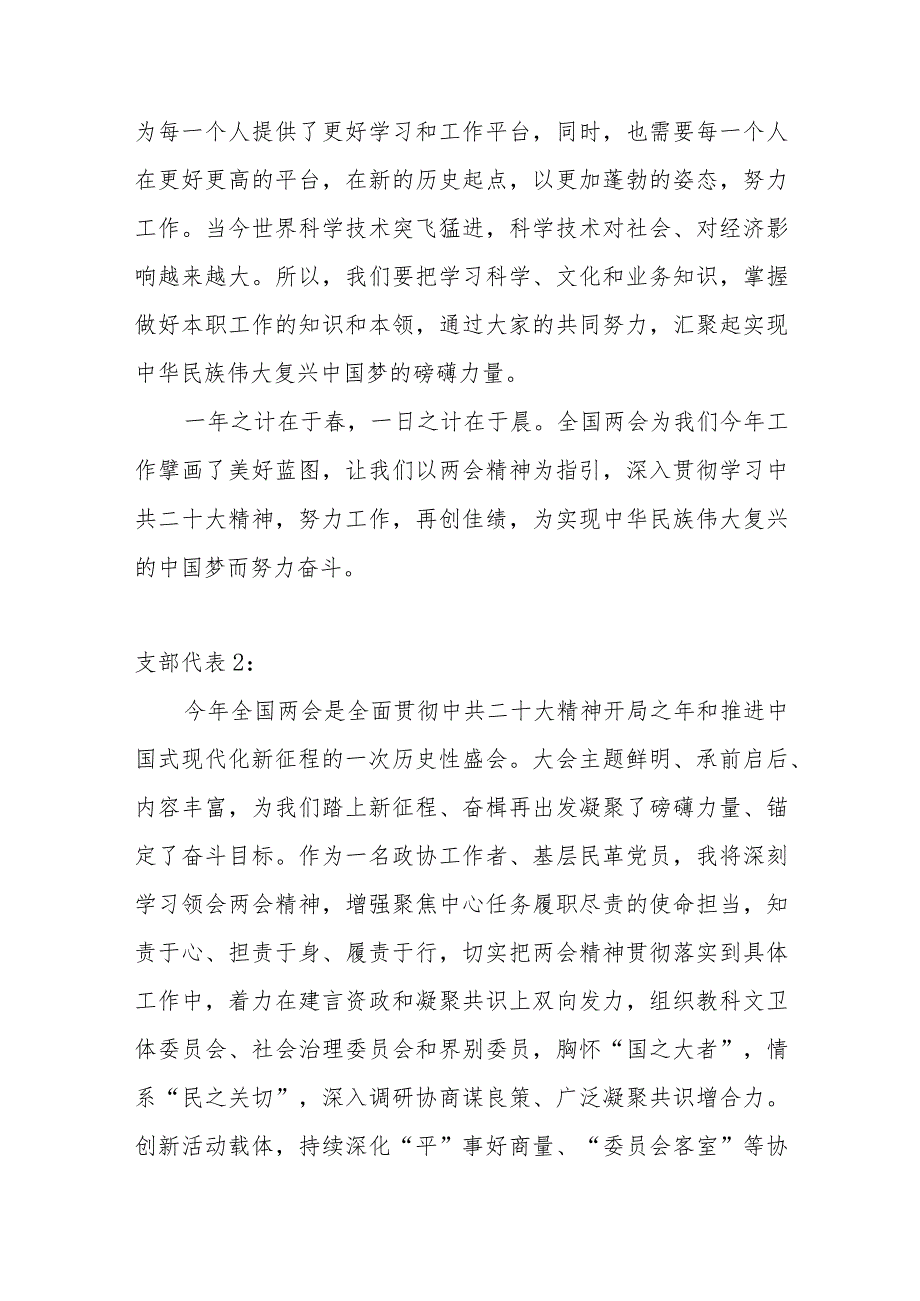 为每一个人提供了更好学习和工作平台，同时，也需要每一个人在更好更高的平台，在新的历史起点，以更加蓬勃的姿态，努力工作。当今世界科学技术突飞猛进，科学技术对社会、对经济影响越来越大。所以，我们要把学习科学、文化和业务知识，掌握做好本职工作的知识和本领，通过大家的共同努力，汇聚起实现中华民族伟大复兴中国梦的磅礴力量。

一年之计在于春，一日之计在于晨。全国两会为我们今年工作擘画了美好蓝图，让我们以两会精神为指引，深入贯彻学习中共二十大精神，努力工作，再创佳绩，为实现中华民族伟大复兴的中国梦而努力奋斗。

支部代表2：

今年全国两会是全面贯彻中共二十大精神开局之年和推进中国式现代化新征程的一次历史性盛会。大会主题鲜明、承前启后、内容丰富，为我们踏上新征程、奋楫再出发凝聚了磅礴力量、锚定了奋斗目标。作为一名政协工作者、基层民革党员，我将深刻学习领会两会精神，增强聚焦中心任务履职尽责的使命担当，知责于心、担责于身、履责于行，切实把两会精神贯彻落实到具体工作中，着力在建言资政和凝聚共识上双向发力，组织教科文卫体委员会、社会治理委员会和界别委员，胸怀“国之大者”，情系“民之关切”，深入调研协商谋良策、广泛凝聚共识增合力。创新活动载体，持续深化“平”事好商量、“委员会客室”等协